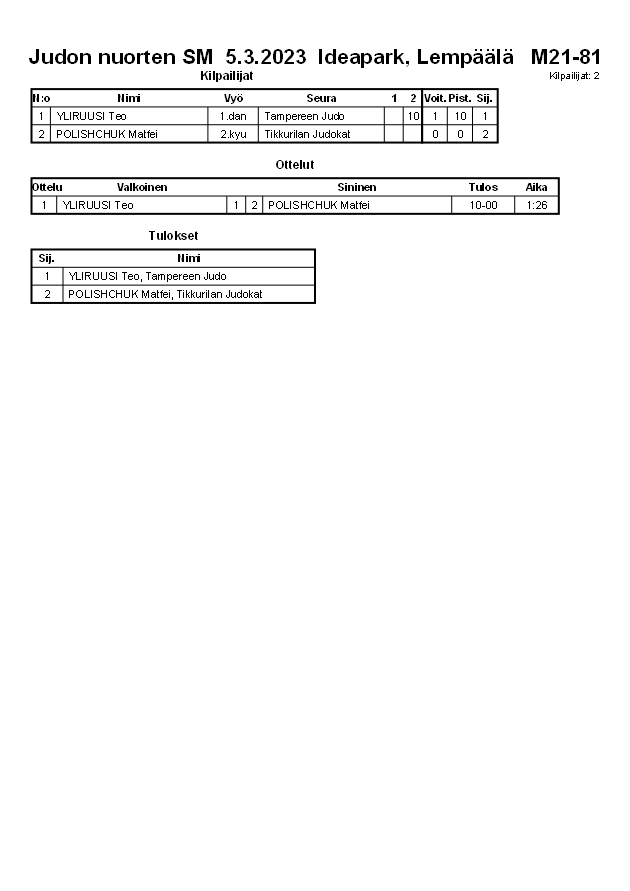 Judon nuorten SM 5.3.2023 Ideapark, Lempäälä M21-81

Kilpailijat

Kilpailijat: 2

| N:o | Nimi | Vyö | Seura | 1 | 2 | Voit. | Pist. | Sij. |
|---|---|---|---|---|---|---|---|---|
| 1 | YLIRUUSI Teo | 1.dan | Tampereen Judo | | 10 | 1 | 10 | 1 |
| 2 | POLISHCHUK Matfei | 2.kyu | Tikkurilan Judokat | | | 0 | 0 | 2 |

Ottelut

| Ottelu | Valkoinen | | | Sininen | Tulos | Aika |
|---|---|---|---|---|---|---|
| 1 | YLIRUUSI Teo | 1 | 2 | POLISHCHUK Matfei | 10-00 | 1:26 |

Tulokset

| Sij. | Nimi |
|---|---|
| 1 | YLIRUUSI Teo, Tampereen Judo |
| 2 | POLISHCHUK Matfei, Tikkurilan Judokat |